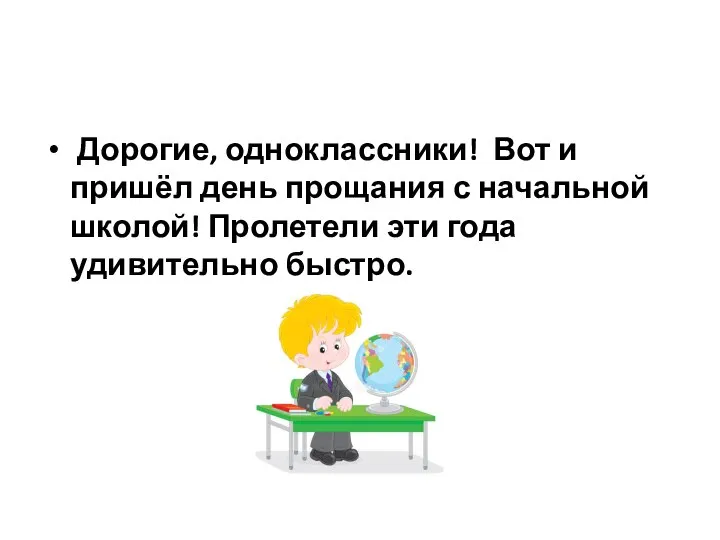 • Дорогие, одноклассники! Вот и пришёл день прощания с начальной школой! Пролетели эти года удивительно быстро.